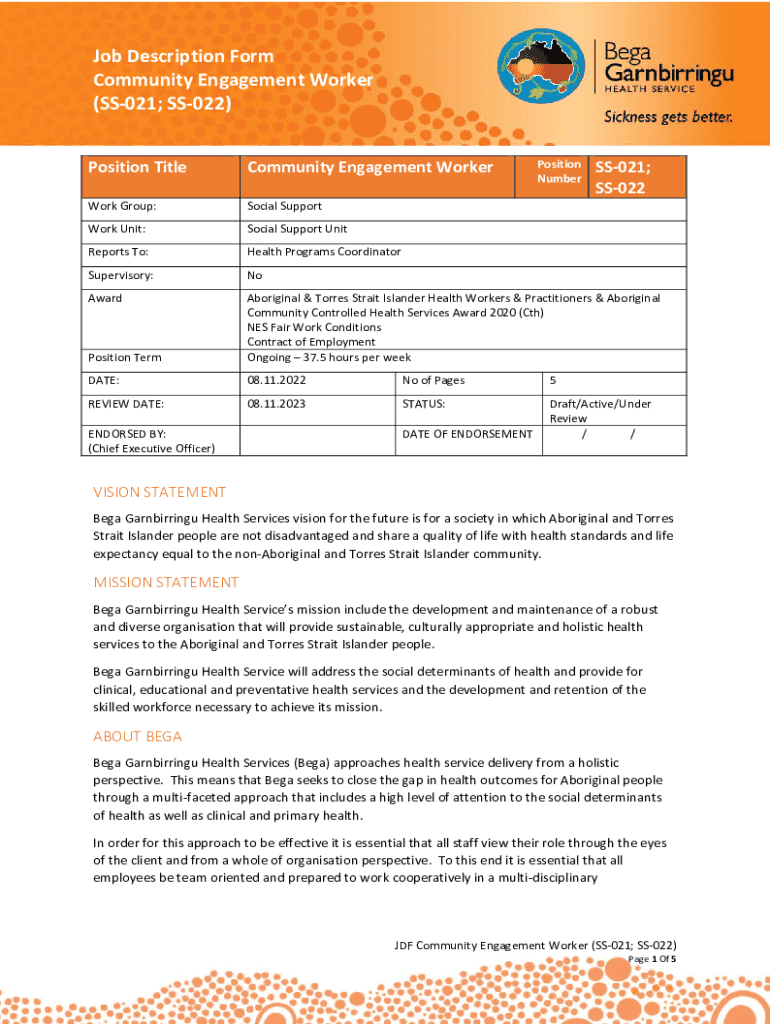 Job Description Form
Community Engagement Worker
(SS-021; SS-022)

Bega
Garnbirringu
HEALTH SERVICE
Sickness gets better.

| Position Title | Community Engagement Worker | Position Number | SS-021; SS-022 |
|---|---|---|---|
| Work Group: | Social Support | | |
| Work Unit: | Social Support Unit | | |
| Reports To: | Health Programs Coordinator | | |
| Supervisory: | No | | |
| Award | Aboriginal & Torres Strait Islander Health Workers & Practitioners & Aboriginal Community Controlled Health Services Award 2020 (Cth) NES Fair Work Conditions Contract of Employment | | |
| Position Term | Ongoing – 37.5 hours per week | | |
| DATE: | 08.11.2022 | No of Pages | 5 |
| REVIEW DATE: | 08.11.2023 | STATUS: | Draft/Active/Under Review |
| ENDORSED BY: (Chief Executive Officer) | | DATE OF ENDORSEMENT | / / |

VISION STATEMENT

Bega Garnbirringu Health Services vision for the future is for a society in which Aboriginal and Torres Strait Islander people are not disadvantaged and share a quality of life with health standards and life expectancy equal to the non-Aboriginal and Torres Strait Islander community.

MISSION STATEMENT

Bega Garnbirringu Health Service's mission include the development and maintenance of a robust and diverse organisation that will provide sustainable, culturally appropriate and holistic health services to the Aboriginal and Torres Strait Islander people.

Bega Garnbirringu Health Service will address the social determinants of health and provide for clinical, educational and preventative health services and the development and retention of the skilled workforce necessary to achieve its mission.

ABOUT BEGA

Bega Garnbirringu Health Services (Bega) approaches health service delivery from a holistic perspective. This means that Bega seeks to close the gap in health outcomes for Aboriginal people through a multi-faceted approach that includes a high level of attention to the social determinants of health as well as clinical and primary health.

In order for this approach to be effective it is essential that all staff view their role through the eyes of the client and from a whole of organisation perspective. To this end it is essential that all employees be team oriented and prepared to work cooperatively in a multi-disciplinary

JDF Community Engagement Worker (SS-021; SS-022)
Page 1 Of 5